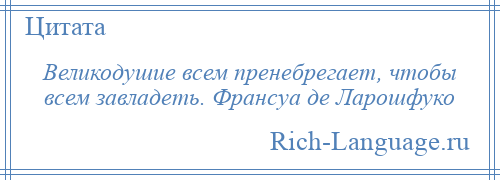 Цитата

Великодушие всем пренебрегает, чтобы всем завладеть. Франсуа де Ларошфуко

Rich-Language.ru